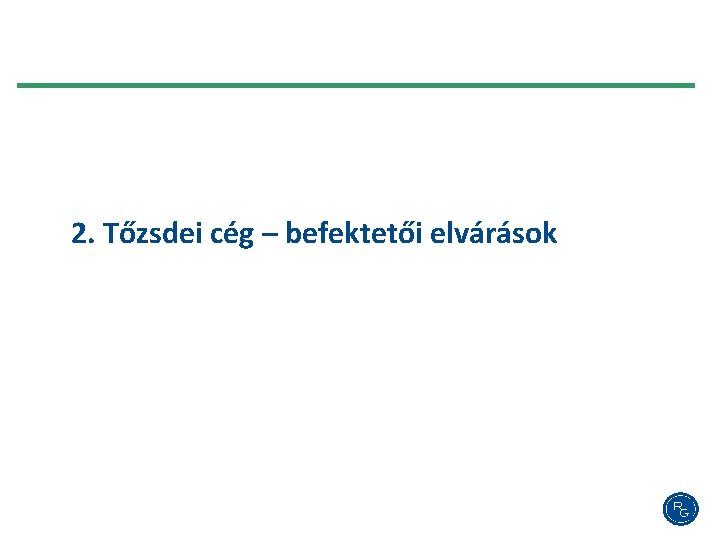 2. Tőzsdei cég – befektetői elvárások

RG